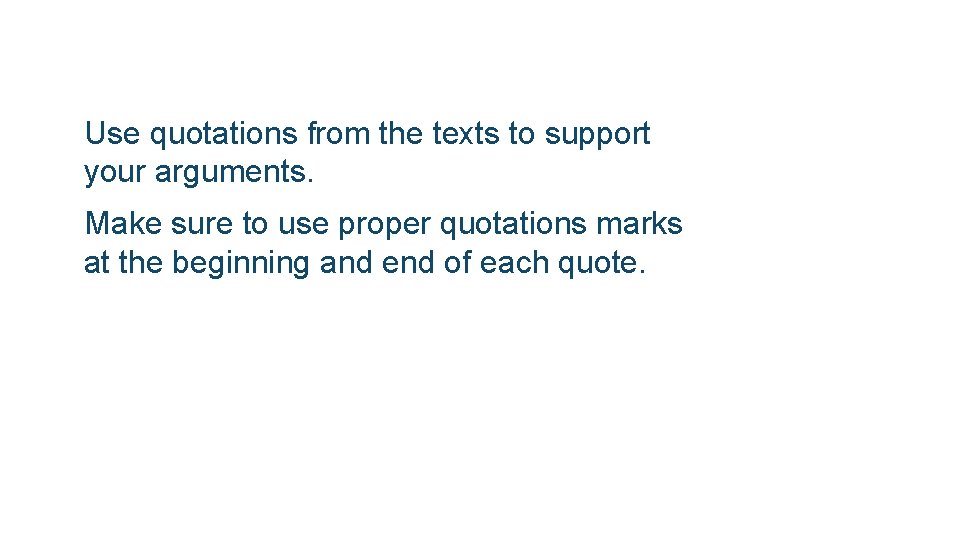 Use quotations from the texts to support your arguments.

Make sure to use proper quotations marks at the beginning and end of each quote.